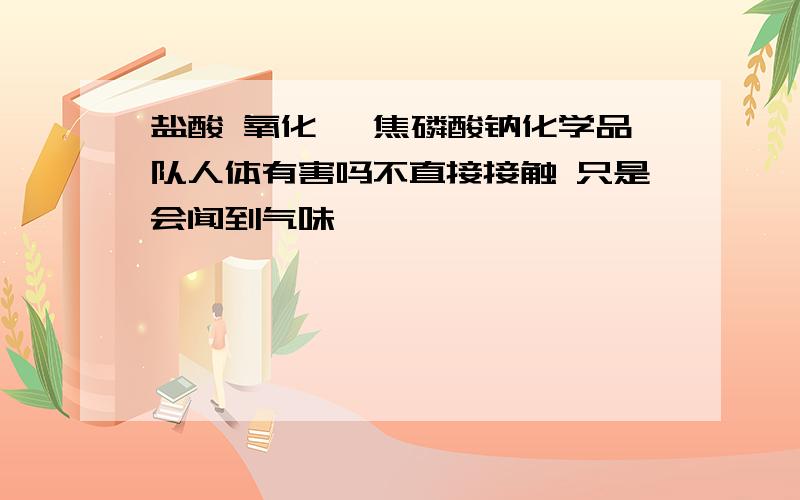 盐酸 氧化 焦磷酸钠化学品队人体有害吗不直接接触 只是会闻到气味